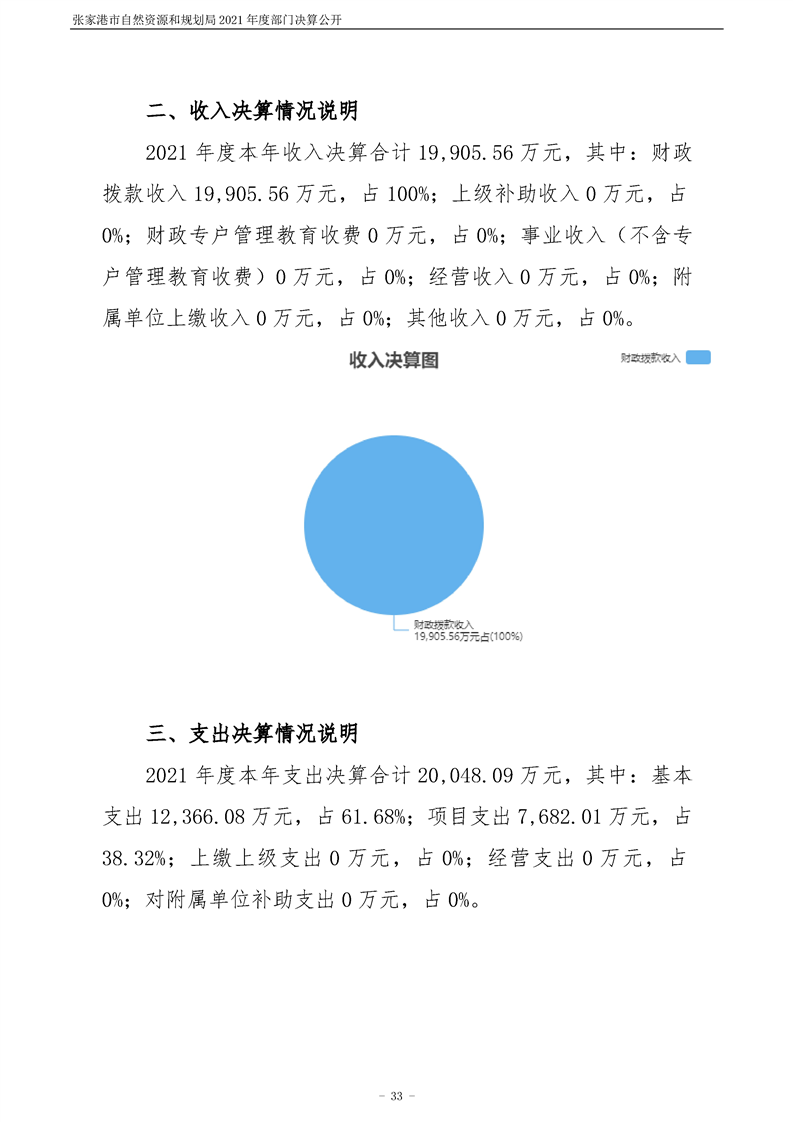 张家港市自然资源和规划局 2021 年度部门决算公开

二、收入决算情况说明

2021 年度本年收入决算合计 19,905.56 万元，其中：财政拨款收入 19,905.56 万元，占 100%；上级补助收入 0 万元，占 0%；财政专户管理教育收费 0 万元，占 0%；事业收入（不含专户管理教育收费）0 万元，占 0%；经营收入 0 万元，占 0%；附属单位上缴收入 0 万元，占 0%；其他收入 0 万元，占 0%。

收入决算图

财政拨款收入

财政拨款收入
19,905.56万元占(100%)

三、支出决算情况说明

2021 年度本年支出决算合计 20,048.09 万元，其中：基本支出 12,366.08 万元，占 61.68%；项目支出 7,682.01 万元，占 38.32%；上缴上级支出 0 万元，占 0%；经营支出 0 万元，占 0%；对附属单位补助支出 0 万元，占 0%。

- 33 -